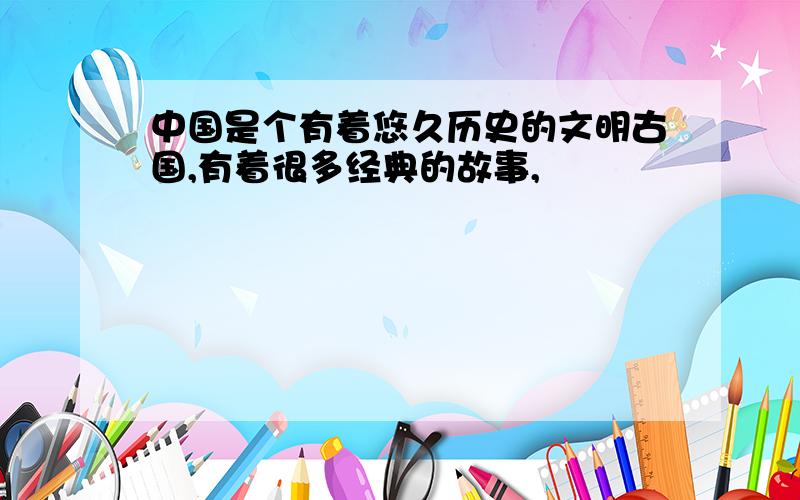 中国是个有着悠久历史的文明古国,有着很多经典的故事,